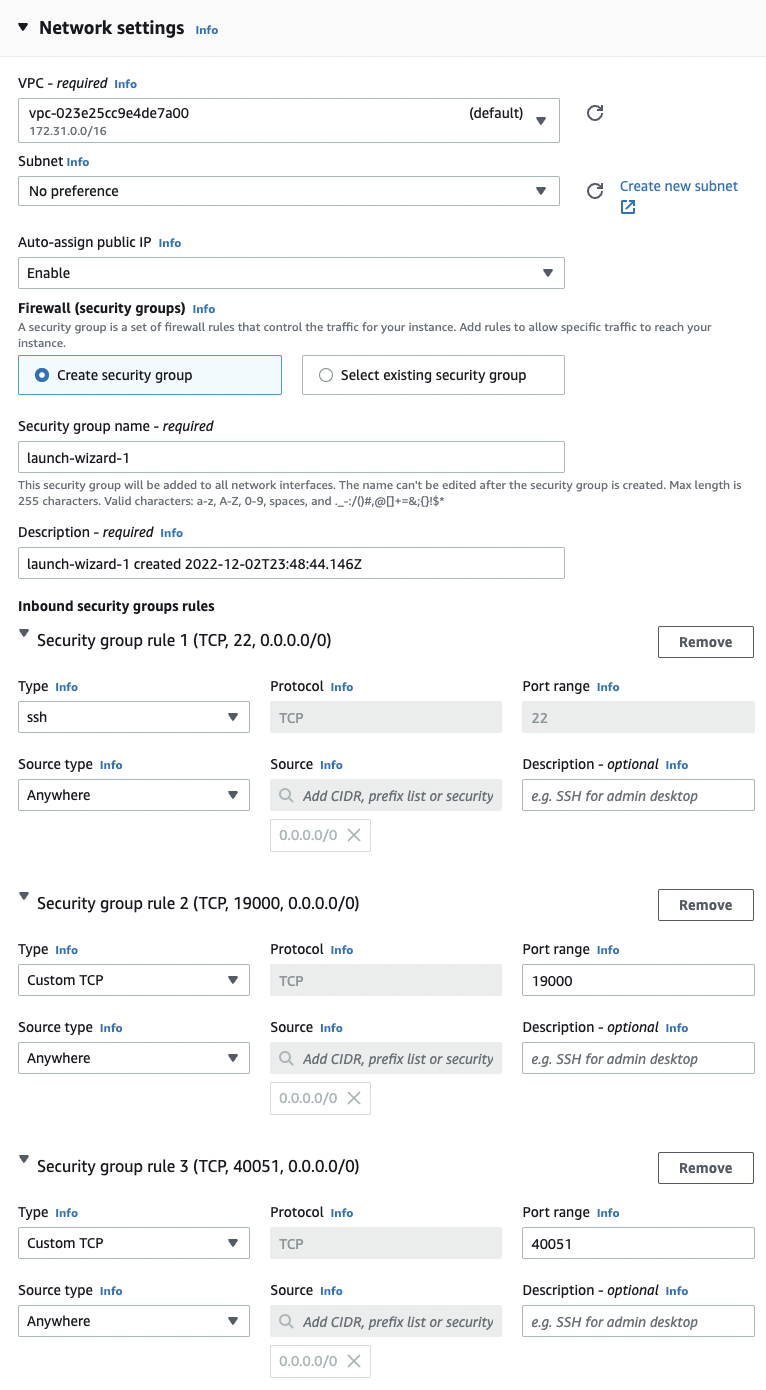 Network settings Info

VPC - required Info
vpc-023e25cc9e4de7a00 (default)
172.31.0.0/16

Subnet Info
No preference
Create new subnet

Auto-assign public IP Info
Enable

Firewall (security groups) Info
A security group is a set of firewall rules that control the traffic for your instance. Add rules to allow specific traffic to reach your instance.

Create security group
Select existing security group

Security group name - required
launch-wizard-1
This security group will be added to all network interfaces. The name can't be edited after the security group is created. Max length is 255 characters. Valid characters: a-z, A-Z, 0-9, spaces, and ._-:/()#,@[]+=&;{}!$*

Description - required Info
launch-wizard-1 created 2022-12-02T23:48:44.146Z

Inbound security groups rules

Security group rule 1 (TCP, 22, 0.0.0.0/0)
Remove

Type Info
ssh
Protocol Info
TCP
Port range Info
22

Source type Info
Anywhere
Source Info
Add CIDR, prefix list or security
0.0.0.0/0
Description - optional Info
e.g. SSH for admin desktop

Security group rule 2 (TCP, 19000, 0.0.0.0/0)
Remove

Type Info
Custom TCP
Protocol Info
TCP
Port range Info
19000

Source type Info
Anywhere
Source Info
Add CIDR, prefix list or security
0.0.0.0/0
Description - optional Info
e.g. SSH for admin desktop

Security group rule 3 (TCP, 40051, 0.0.0.0/0)
Remove

Type Info
Custom TCP
Protocol Info
TCP
Port range Info
40051

Source type Info
Anywhere
Source Info
Add CIDR, prefix list or security
0.0.0.0/0
Description - optional Info
e.g. SSH for admin desktop